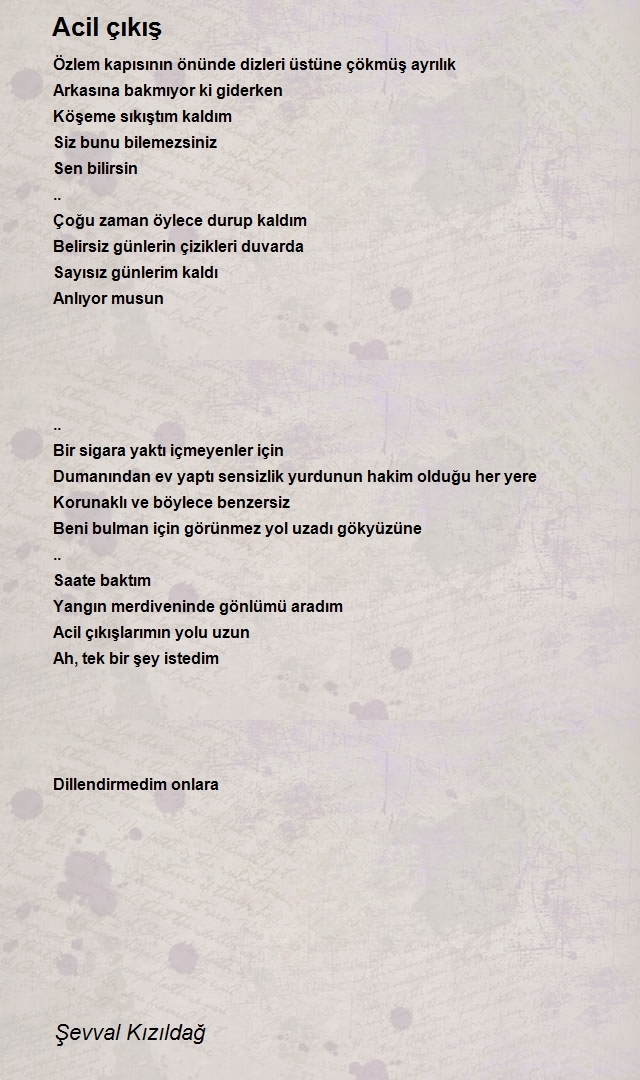 Acil çıkış

Özlem kapısının önünde dizleri üstüne çökmüş ayrılık
Arkasına bakmıyor ki giderken
Köşeme sıkıştım kaldım
Siz bunu bilemezsiniz
Sen bilirsin
..
Çoğu zaman öylece durup kaldım
Belirsiz günlerin çizikleri duvarda
Sayısız günlerim kaldı
Anlıyor musun

..
Bir sigara yaktı içmeyenler için
Dumanından ev yaptı sensizlik yurdunun hakim olduğu her yere
Korunaklı ve böylece benzersiz
Beni bulman için görünmez yol uzadı gökyüzüne
..
Saate baktım
Yangın merdiveninde gönlümü aradım
Acil çıkışlarımın yolu uzun
Ah, tek bir şey istedim

Dillendirmedim onlara

Şevval Kızıldağ